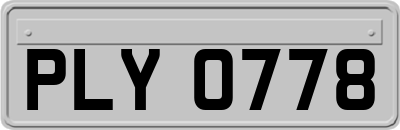 PLY 0778